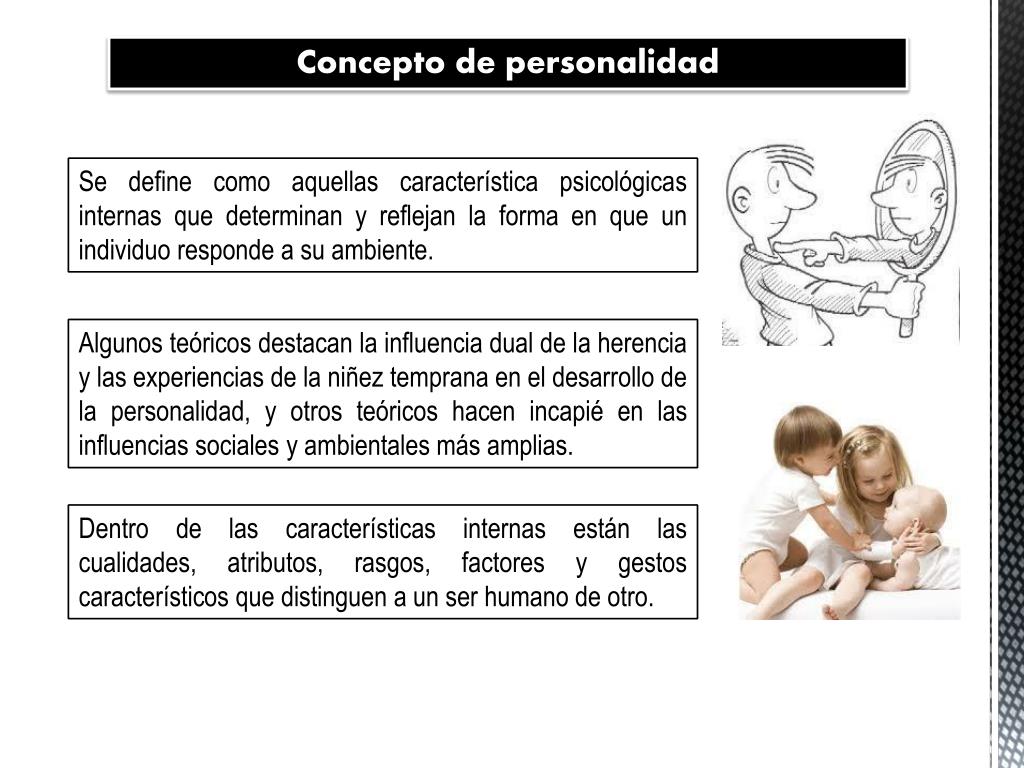 Concepto de personalidad

Se define como aquellas característica psicológicas internas que determinan y reflejan la forma en que un individuo responde a su ambiente.

Algunos teóricos destacan la influencia dual de la herencia y las experiencias de la niñez temprana en el desarrollo de la personalidad, y otros teóricos hacen incapié en las influencias sociales y ambientales más amplias.

Dentro de las características internas están las cualidades, atributos, rasgos, factores y gestos característicos que distinguen a un ser humano de otro.